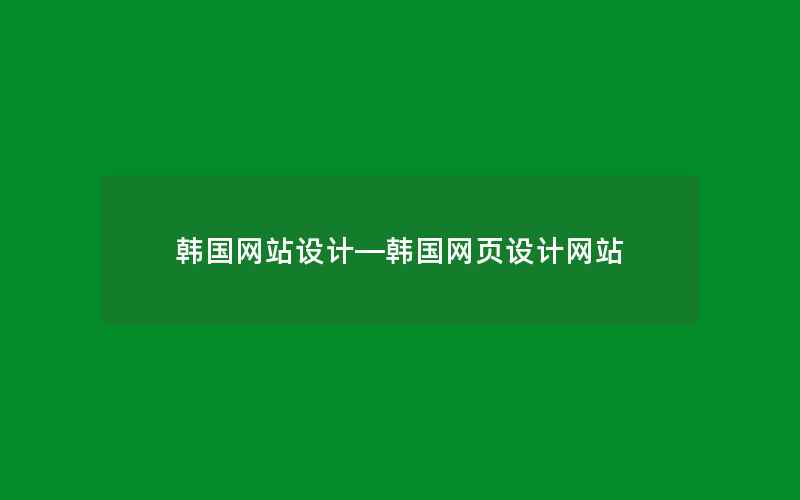 韩国网站设计—韩国网页设计网站